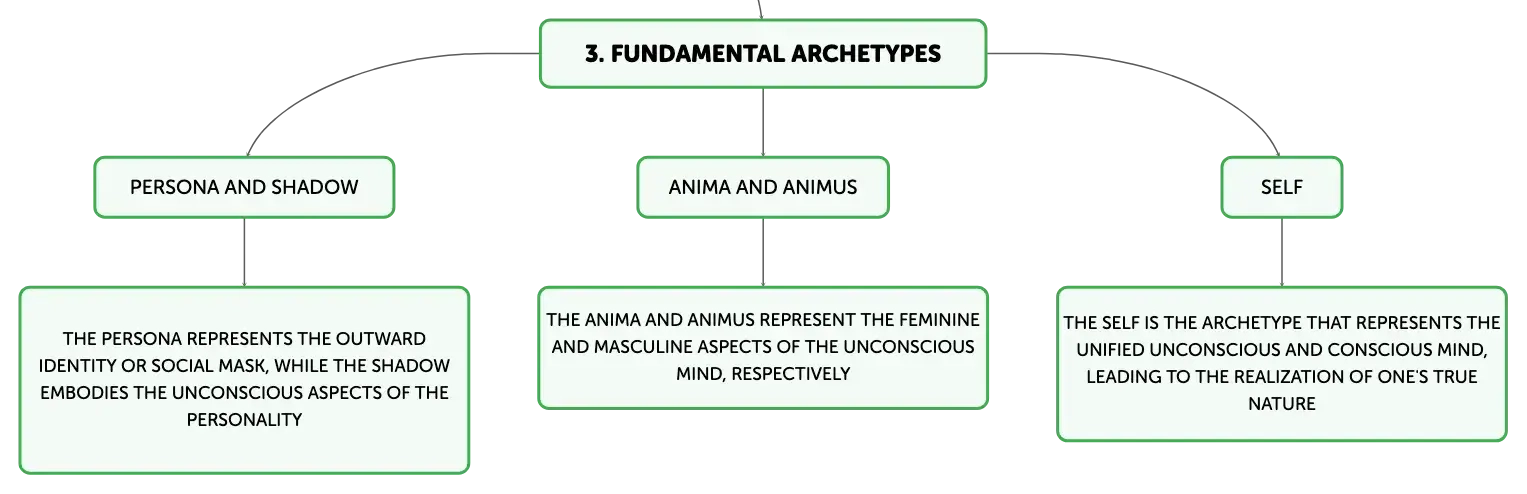 3. FUNDAMENTAL ARCHETYPES

PERSONA AND SHADOW

THE PERSONA REPRESENTS THE OUTWARD IDENTITY OR SOCIAL MASK, WHILE THE SHADOW EMBODIES THE UNCONSCIOUS ASPECTS OF THE PERSONALITY

ANIMA AND ANIMUS

THE ANIMA AND ANIMUS REPRESENT THE FEMININE AND MASCULINE ASPECTS OF THE UNCONSCIOUS MIND, RESPECTIVELY

SELF

THE SELF IS THE ARCHETYPE THAT REPRESENTS THE UNIFIED UNCONSCIOUS AND CONSCIOUS MIND, LEADING TO THE REALIZATION OF ONE'S TRUE NATURE